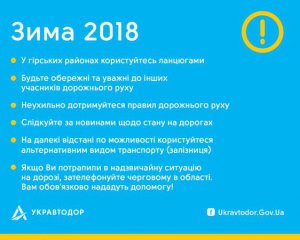 Зима 2018

!

У гірських районах користуйтесь ланцюгами

Будьте обережні та уважні до інших учасників дорожнього руху

Неухильно дотримуйтеся правил дорожнього руху

Слідкуйте за новинами щодо стану на дорогах

На далекі відстані по можливості користуйтеся альтернативним видом транспорту (залізниця)

Якщо Ви потрапили в надзвичайну ситуацію на дорозі, зателефонуйте черговому в області. Вам обов'язково нададуть допомогу!

УКРАВТОДОР

Ukravtodor.Gov.Ua